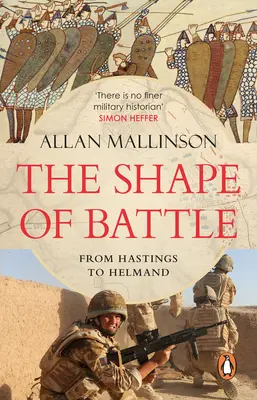 'There is no finer military historian'
SIMON HEFFER

ALLAN MALLINSON

THE SHAPE OF BATTLE

FROM HASTINGS TO HELMAND